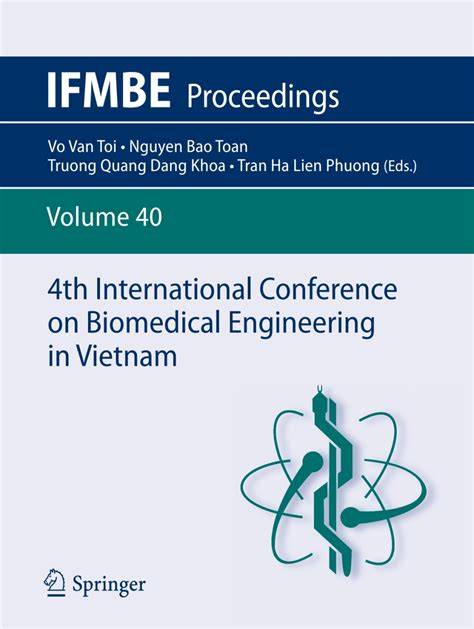 IFMBE Proceedings

Vo Van Toi • Nguyen Bao Toan
Truong Quang Dang Khoa • Tran Ha Lien Phuong (Eds.)

Volume 40

4th International Conference on Biomedical Engineering in Vietnam

Springer